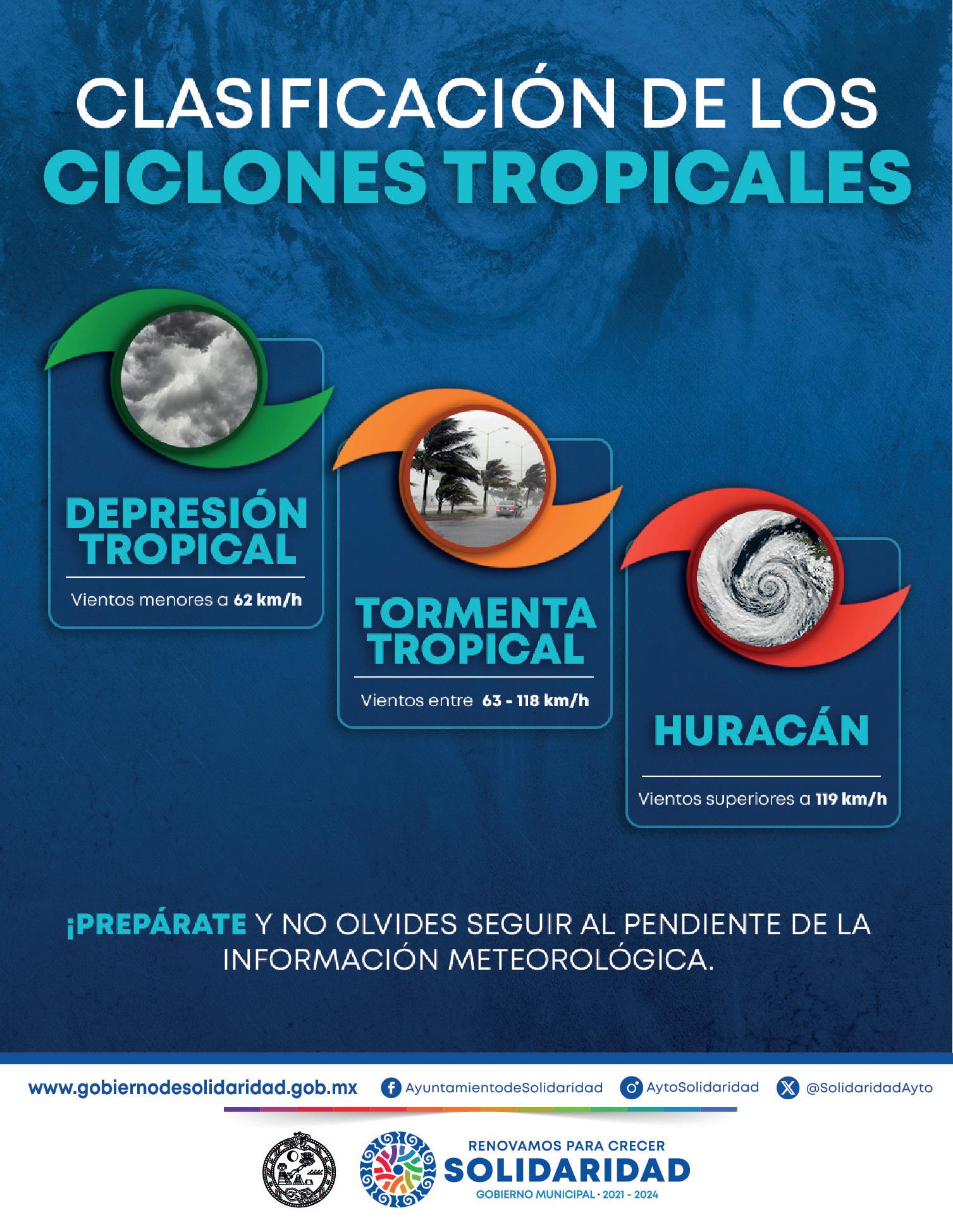 CLASIFICACIÓN DE LOS CICLONES TROPICALES

DEPRESIÓN TROPICAL

Vientos menores a 62 km/h

TORMENTA TROPICAL

Vientos entre 63 - 118 km/h

HURACÁN

Vientos superiores a 119 km/h

¡PREPÁRATE Y NO OLVIDES SEGUIR AL PENDIENTE DE LA INFORMACIÓN METEOROLÓGICA.

www.gobiernodesolidaridad.gob.mx AyuntamientodeSolidaridad AytoSolidaridad @SolidaridadAyto

RENOVAMOS PARA CRECER
SOLIDARIDAD
GOBIERNO MUNICIPAL · 2021 - 2024